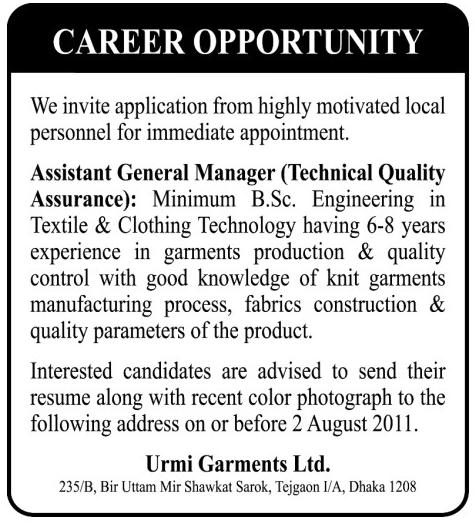 CAREER OPPORTUNITY

We invite application from highly motivated local personnel for immediate appointment.

Assistant General Manager (Technical Quality Assurance): Minimum B.Sc. Engineering in Textile & Clothing Technology having 6-8 years experience in garments production & quality control with good knowledge of knit garments manufacturing process, fabrics construction & quality parameters of the product.

Interested candidates are advised to send their resume along with recent color photograph to the following address on or before 2 August 2011.

Urmi Garments Ltd.
235/B, Bir Uttam Mir Shawkat Sarok, Tejgaon I/A, Dhaka 1208